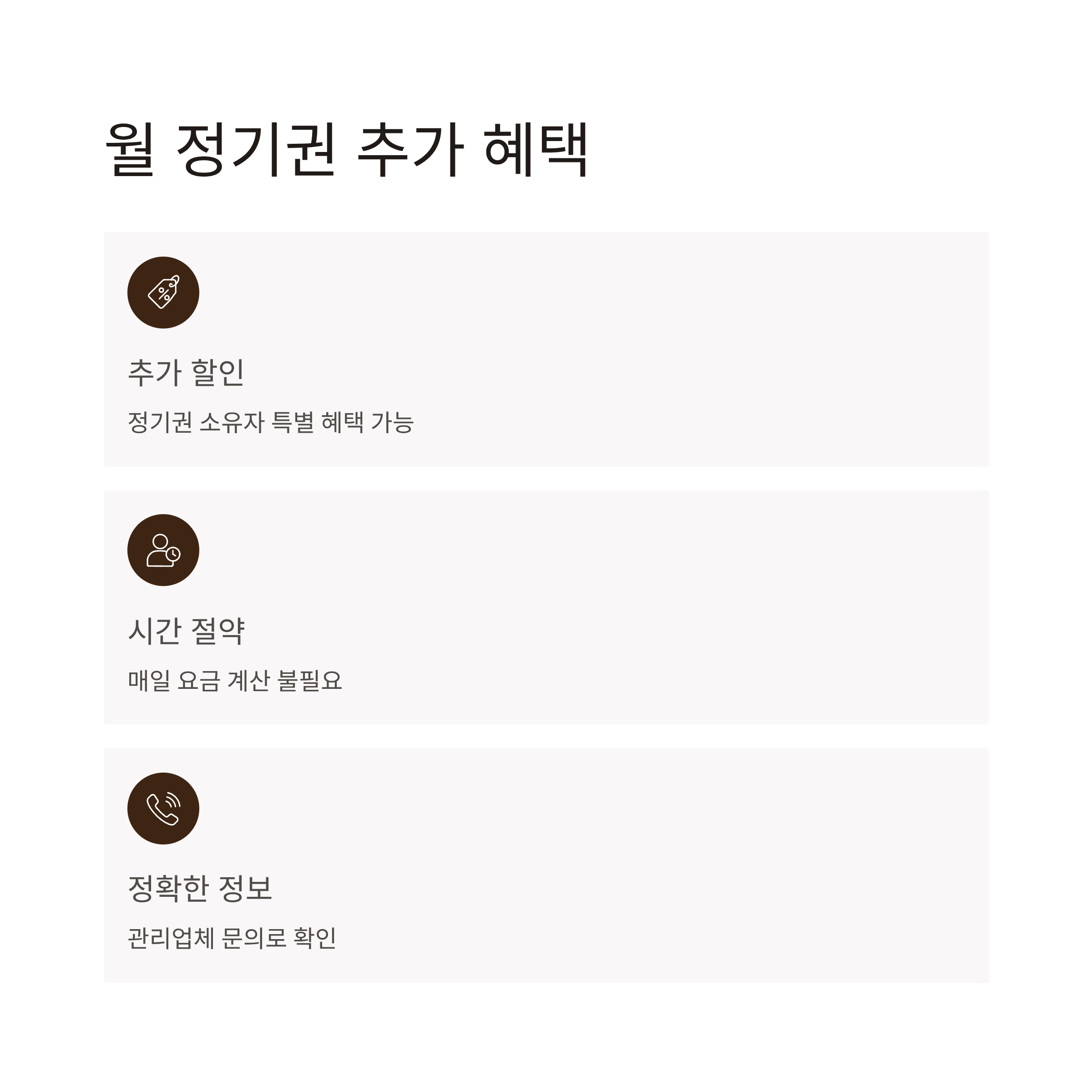 월 정기권 추가 혜택

추가 할인

정기권 소유자 특별 혜택 가능

시간 절약

매일 요금 계산 불필요

정확한 정보

관리업체 문의로 확인